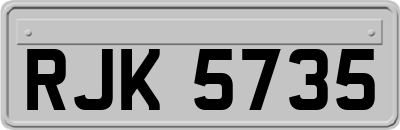 RJK 5735